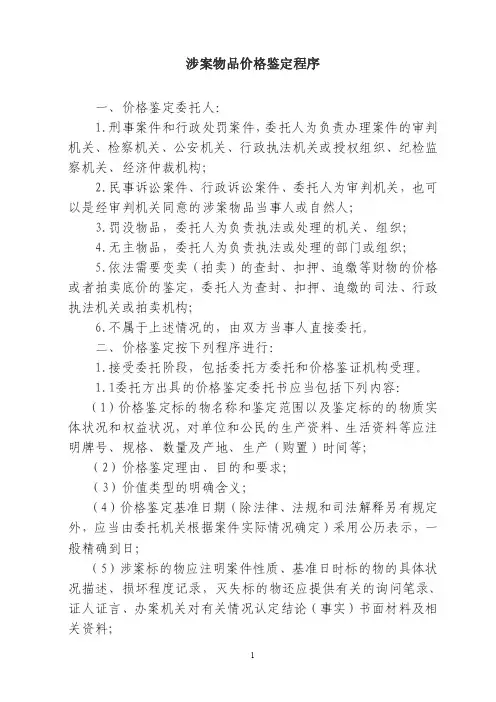 涉案物品价格鉴定程序

一、价格鉴定委托人：

1.刑事案件和行政处罚案件，委托人为负责办理案件的审判机关、检察机关、公安机关、行政执法机关或授权组织、纪检监察机关、经济仲裁机构；

2.民事诉讼案件、行政诉讼案件、委托人为审判机关，也可以是经审判机关同意的涉案物品当事人或自然人；

3.罚没物品，委托人为负责执法或处理的机关、组织；

4.无主物品，委托人为负责执法或处理的部门或组织；

5.依法需要变卖（拍卖）的查封、扣押、追缴等财物的价格或者拍卖底价的鉴定，委托人为查封、扣押、追缴的司法、行政执法机关或拍卖机构；

6.不属于上述情况的，由双方当事人直接委托。

二、价格鉴定按下列程序进行：

1.接受委托阶段，包括委托方委托和价格鉴证机构受理。

1.1委托方出具的价格鉴定委托书应当包括下列内容：

（1）价格鉴定标的物名称和鉴定范围以及鉴定标的的物质实体状况和权益状况，对单位和公民的生产资料、生活资料等应注明牌号、规格、数量及产地、生产（购置）时间等；

（2）价格鉴定理由、目的和要求；

（3）价值类型的明确含义；

（4）价格鉴定基准日期（除法律、法规和司法解释另有规定外，应当由委托机关根据案件实际情况确定）采用公历表示，一般精确到日；

（5）涉案标的物应注明案件性质、基准日时标的物的具体状况描述、损坏程度记录，灭失标的物还应提供有关的询问笔录、证人证言、办案机关对有关情况认定结论（事实）书面材料及相关资料；

1